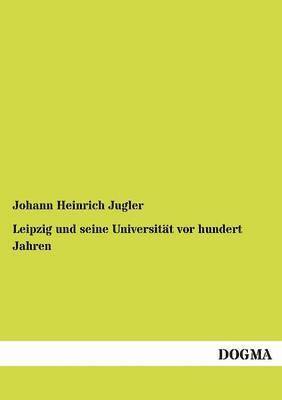 Johann Heinrich Jugler

Leipzig und seine Universität vor hundert Jahren

DOGMA